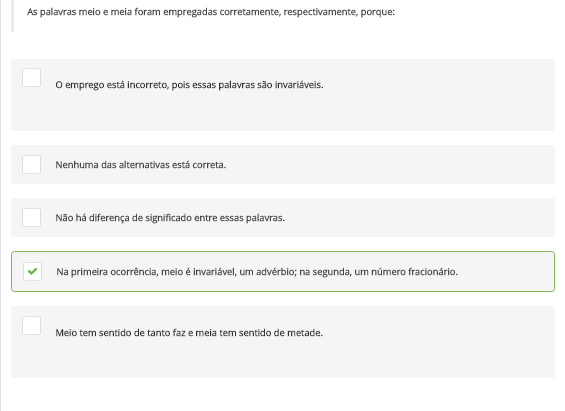 As palavras meio e meia foram empregadas corretamente, respectivamente, porque:

O emprego está incorreto, pois essas palavras são invariáveis.

Nenhuma das alternativas está correta.

Não há diferença de significado entre essas palavras.

Na primeira ocorrência, meio é invariável, um advérbio; na segunda, um número fracionário.

Meio tem sentido de tanto faz e meia tem sentido de metade.